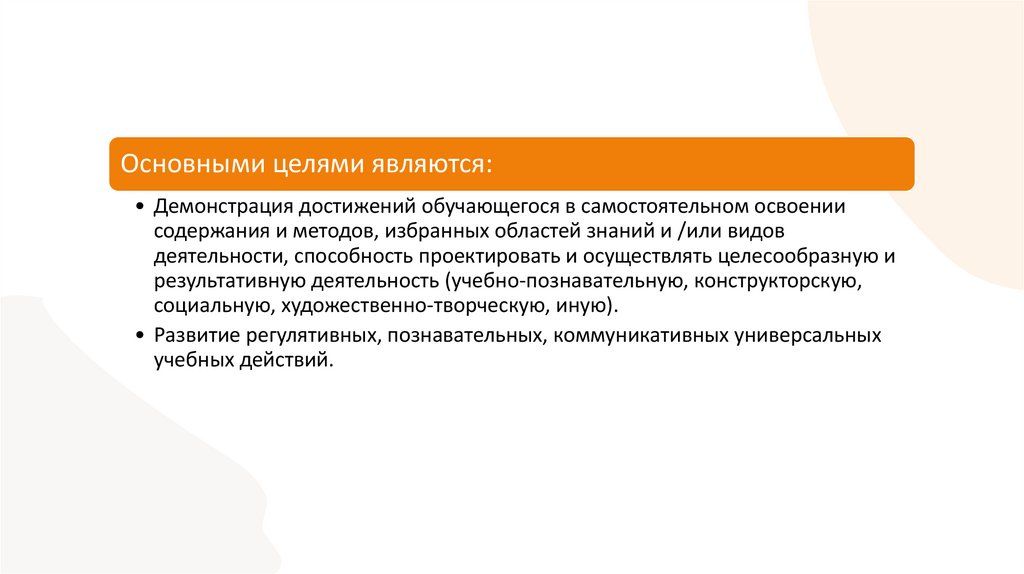 Основными целями являются:

• Демонстрация достижений обучающегося в самостоятельном освоении содержания и методов, избранных областей знаний и /или видов деятельности, способность проектировать и осуществлять целесообразную и результативную деятельность (учебно-познавательную, конструкторскую, социальную, художественно-творческую, иную).
• Развитие регулятивных, познавательных, коммуникативных универсальных учебных действий.